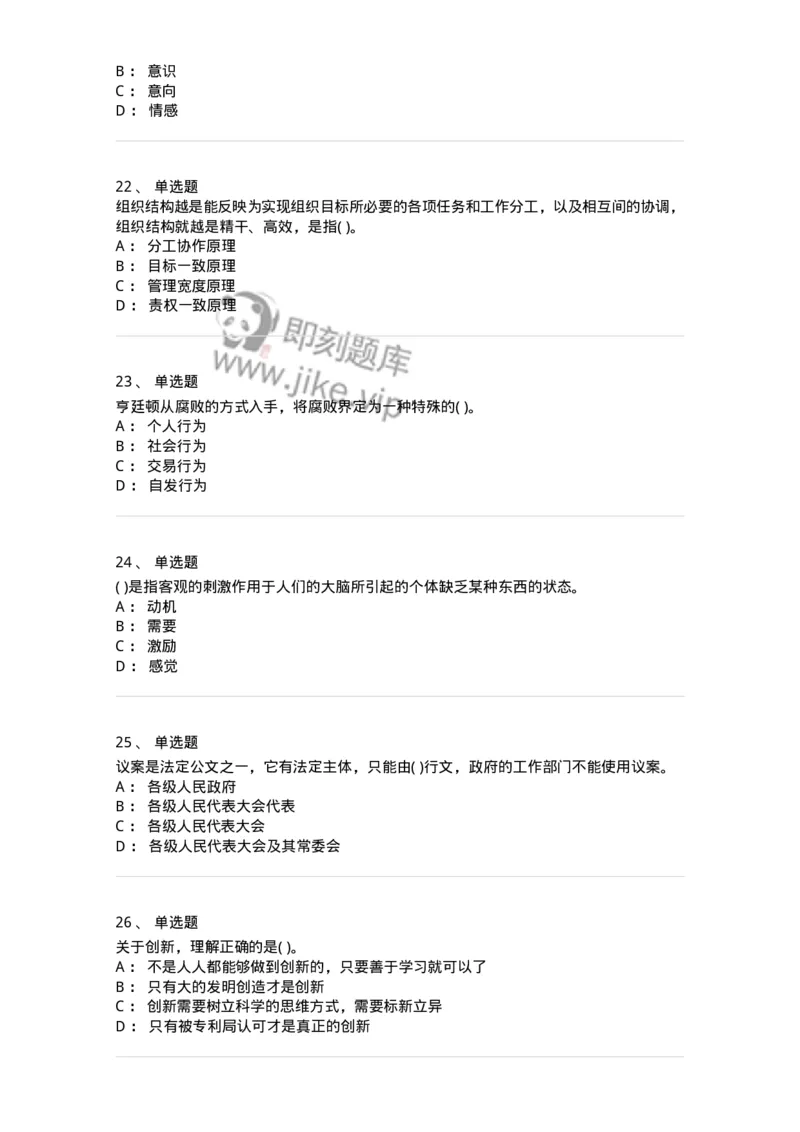 B： 意识
C： 意向
D： 情感

22、 单选题
组织结构越是能反映为实现组织目标所必要的各项任务和工作分工，以及相互间的协调，组织结构就越是精干、高效，是指( )。
A： 分工协作原理
B： 目标一致原理
C： 管理宽度原理
D： 责权一致原理

即刻题库
www.jike.vip

23、 单选题
亨廷顿从腐败的方式入手，将腐败界定为一种特殊的( )。
A： 个人行为
B： 社会行为
C： 交易行为
D： 自发行为

24、 单选题
( )是指客观的刺激作用于人们的大脑所引起的个体缺乏某种东西的状态。
A： 动机
B： 需要
C： 激励
D： 感觉

25、 单选题
议案是法定公文之一，它有法定主体，只能由( )行文，政府的工作部门不能使用议案。
A： 各级人民政府
B： 各级人民代表大会代表
C： 各级人民代表大会
D： 各级人民代表大会及其常委会

26、 单选题
关于创新，理解正确的是( )。
A： 不是人人都能够做到创新的，只要善于学习就可以了
B： 只有大的发明创造才是创新
C： 创新需要树立科学的思维方式，需要标新立异
D： 只有被专利局认可才是真正的创新